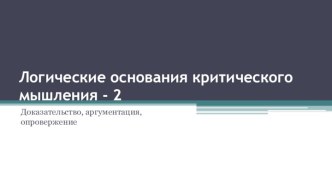 Логические основания критического мышления - 2

Доказательство, аргументация, опровержение